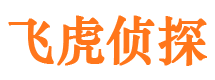 飞虎侦探